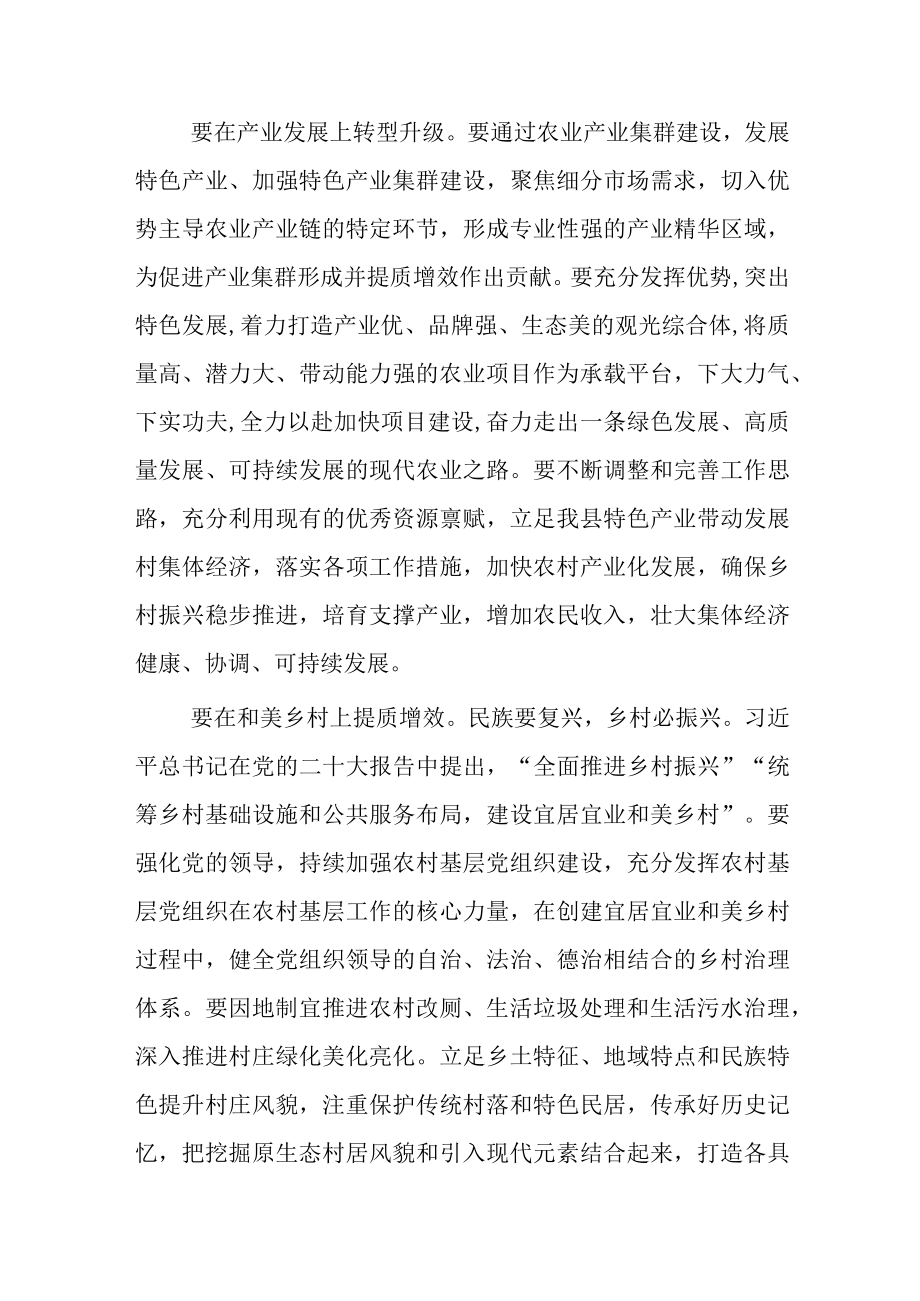 要在产业发展上转型升级。要通过农业产业集群建设，发展特色产业、加强特色产业集群建设，聚焦细分市场需求，切入优势主导农业产业链的特定环节，形成专业性强的产业精华区域，为促进产业集群形成并提质增效作出贡献。要充分发挥优势,突出特色发展,着力打造产业优、品牌强、生态美的观光综合体,将质量高、潜力大、带动能力强的农业项目作为承载平台，下大力气、下实功夫,全力以赴加快项目建设,奋力走出一条绿色发展、高质量发展、可持续发展的现代农业之路。要不断调整和完善工作思路，充分利用现有的优秀资源禀赋，立足我县特色产业带动发展村集体经济，落实各项工作措施，加快农村产业化发展，确保乡村振兴稳步推进，培育支撑产业，增加农民收入，壮大集体经济健康、协调、可持续发展。

要在和美乡村上提质增效。民族要复兴，乡村必振兴。习近平总书记在党的二十大报告中提出，“全面推进乡村振兴”“统筹乡村基础设施和公共服务布局，建设宜居宜业和美乡村”。要强化党的领导，持续加强农村基层党组织建设，充分发挥农村基层党组织在农村基层工作的核心力量，在创建宜居宜业和美乡村过程中，健全党组织领导的自治、法治、德治相结合的乡村治理体系。要因地制宜推进农村改厕、生活垃圾处理和生活污水治理，深入推进村庄绿化美化亮化。立足乡土特征、地域特点和民族特色提升村庄风貌，注重保护传统村落和特色民居，传承好历史记忆，把挖掘原生态村居风貌和引入现代元素结合起来，打造各具